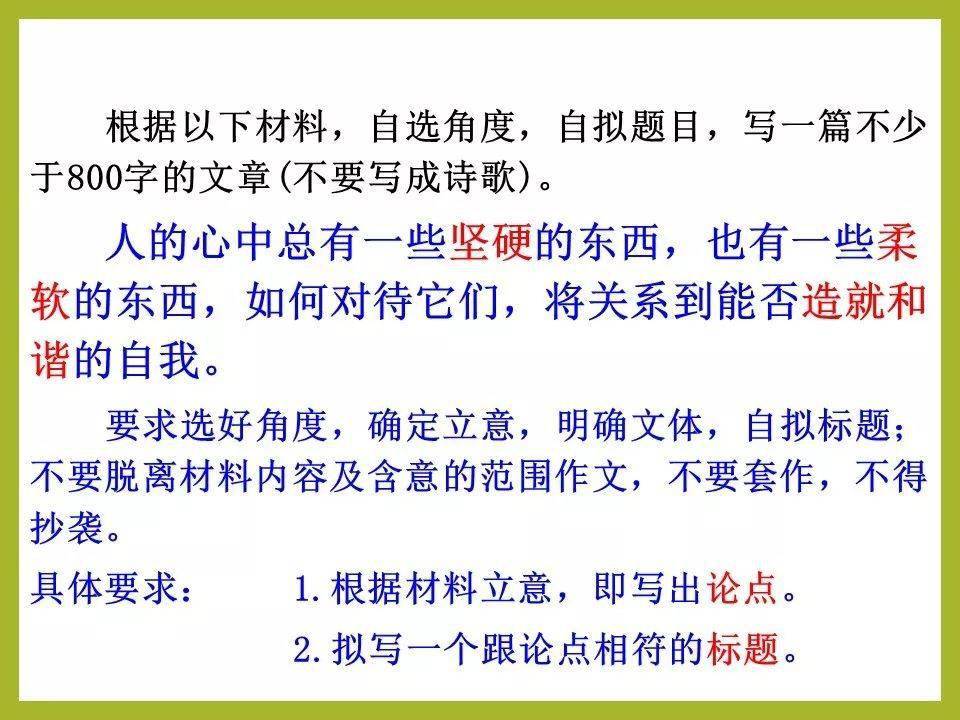 根据以下材料，自选角度，自拟题目，写一篇不少于800字的文章(不要写成诗歌)。

人的心中总有一些坚硬的东西，也有一些柔软的东西，如何对待它们，将关系到能否造就和谐的自我。

要求选好角度，确定立意，明确文体，自拟标题；不要脱离材料内容及含意的范围作文，不要套作，不得抄袭。

具体要求： 1.根据材料立意，即写出论点。
2.拟写一个跟论点相符的标题。